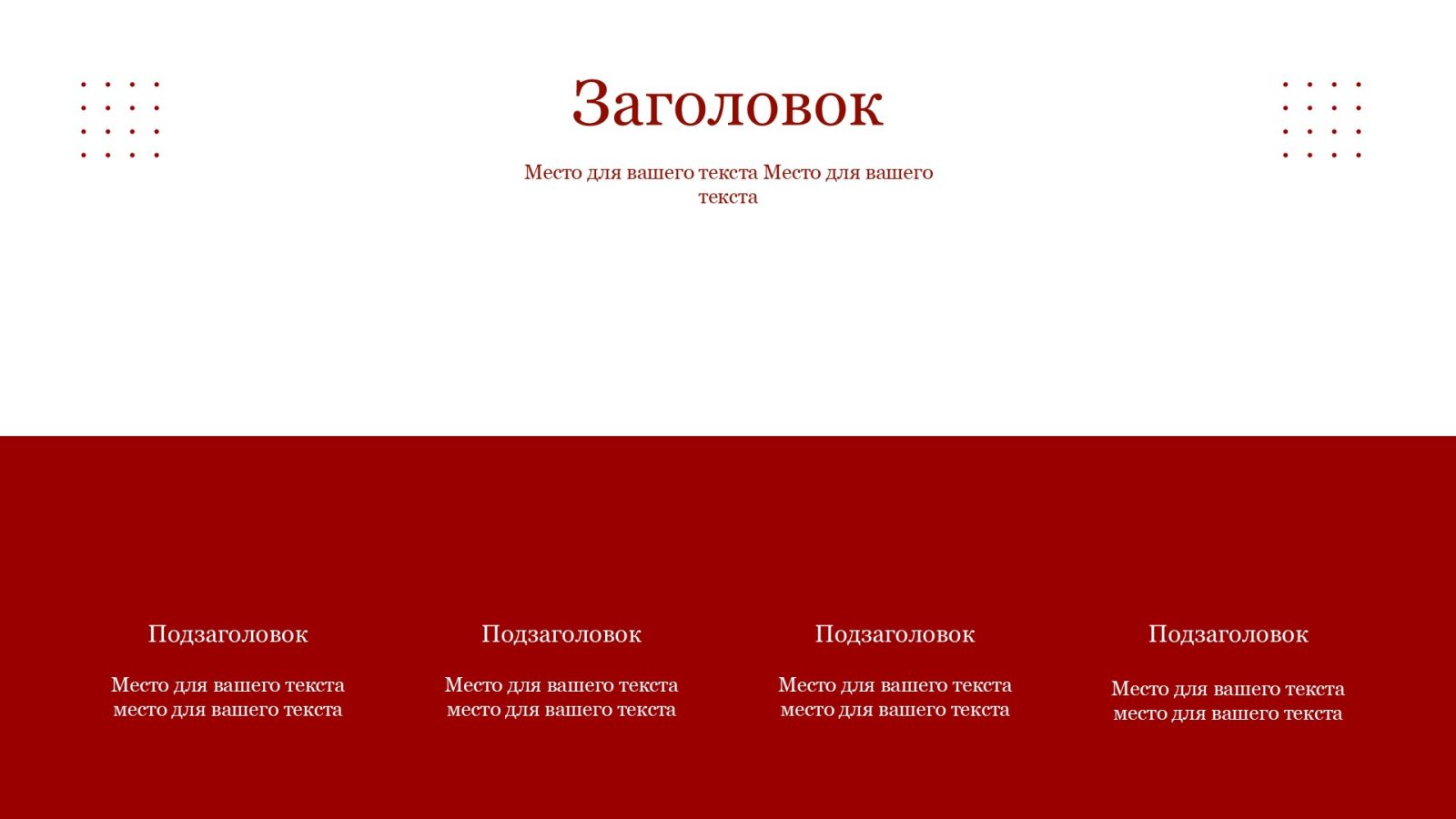 Заголовок

Место для вашего текста Место для вашего текста

Подзаголовок

Место для вашего текста место для вашего текста

Подзаголовок

Место для вашего текста место для вашего текста

Подзаголовок

Место для вашего текста место для вашего текста

Подзаголовок

Место для вашего текста место для вашего текста